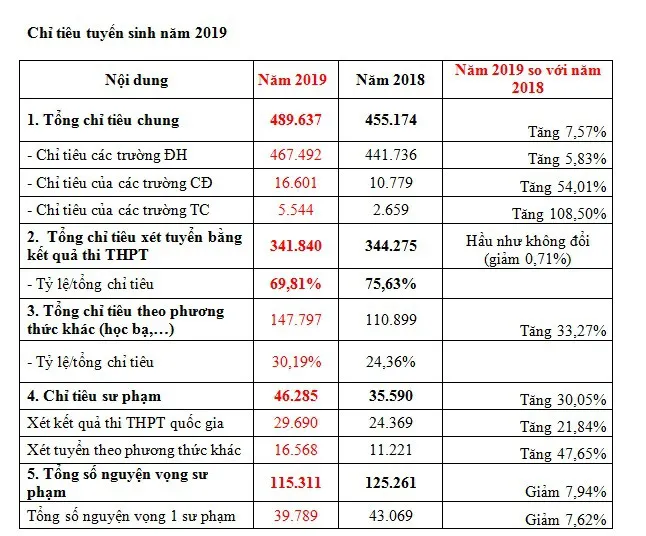 Chỉ tiêu tuyển sinh năm 2019

| Nội dung | Năm 2019 | Năm 2018 | Năm 2019 so với năm 2018 |
|---|---|---|---|
| 1. Tổng chỉ tiêu chung | 489.637 | 455.174 | Tăng 7,57% |
| - Chỉ tiêu các trường ĐH | 467.492 | 441.736 | Tăng 5,83% |
| - Chỉ tiêu của các trường CĐ | 16.601 | 10.779 | Tăng 54,01% |
| - Chỉ tiêu của các trường TC | 5.544 | 2.659 | Tăng 108,50% |
| 2. Tổng chỉ tiêu xét tuyển bằng kết quả thi THPT | 341.840 | 344.275 | Hầu như không đổi (giảm 0,71%) |
| - Tỷ lệ/tổng chỉ tiêu | 69,81% | 75,63% | |
| 3. Tổng chỉ tiêu theo phương thức khác (học bạ,...) | 147.797 | 110.899 | Tăng 33,27% |
| - Tỷ lệ/tổng chỉ tiêu | 30,19% | 24,36% | |
| 4. Chỉ tiêu sư phạm | 46.285 | 35.590 | Tăng 30,05% |
| Xét kết quả thi THPT quốc gia | 29.690 | 24.369 | Tăng 21,84% |
| Xét tuyển theo phương thức khác | 16.568 | 11.221 | Tăng 47,65% |
| 5. Tổng số nguyện vọng sư phạm | 115.311 | 125.261 | Giảm 7,94% |
| Tổng số nguyện vọng 1 sư phạm | 39.789 | 43.069 | Giảm 7,62% |